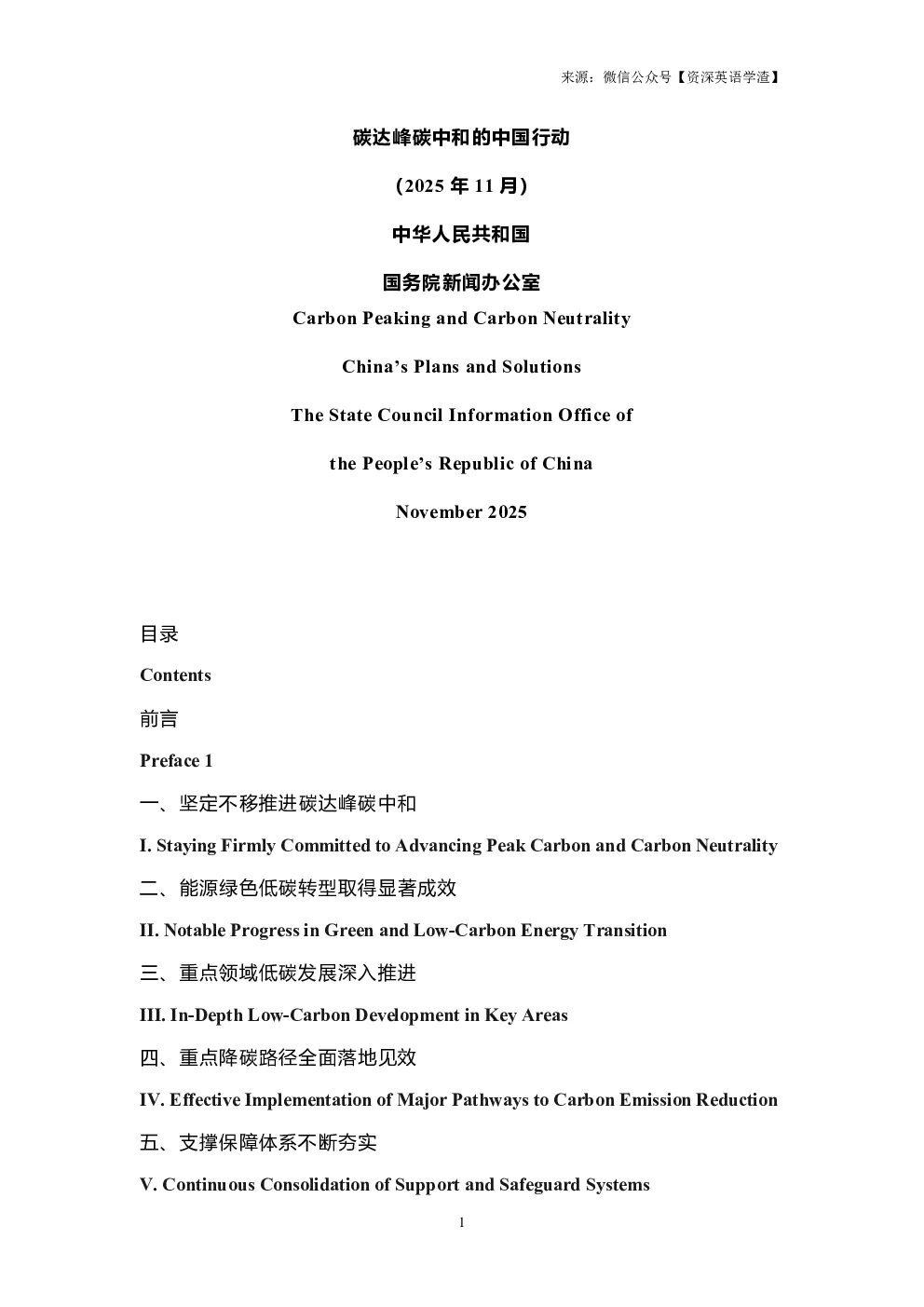 来源：微信公众号【资深英语学渣】

碳达峰碳中和的中国行动

（2025 年 11 月）

中华人民共和国

国务院新闻办公室

Carbon Peaking and Carbon Neutrality

China’s Plans and Solutions

The State Council Information Office of

the People’s Republic of China

November 2025

目录

Contents

前言

Preface 1

一、坚定不移推进碳达峰碳中和

I. Staying Firmly Committed to Advancing Peak Carbon and Carbon Neutrality

二、能源绿色低碳转型取得显著成效

II. Notable Progress in Green and Low-Carbon Energy Transition

三、重点领域低碳发展深入推进

III. In-Depth Low-Carbon Development in Key Areas

四、重点降碳路径全面落地见效

IV. Effective Implementation of Major Pathways to Carbon Emission Reduction

五、支撑保障体系不断夯实

V. Continuous Consolidation of Support and Safeguard Systems

1